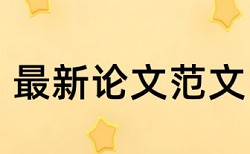 最新论文范文